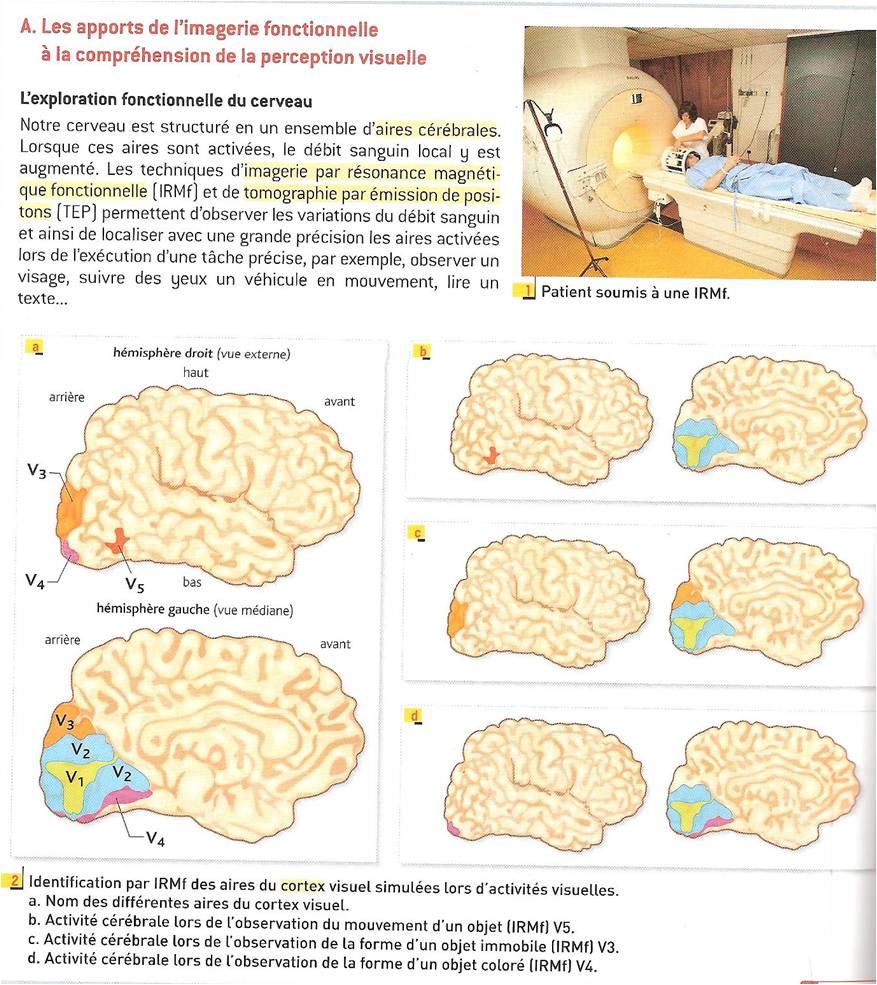 A. Les apports de l'imagerie fonctionnelle à la compréhension de la perception visuelle

L'exploration fonctionnelle du cerveau

Notre cerveau est structuré en un ensemble d'aires cérébrales. Lorsque ces aires sont activées, le débit sanguin local y est augmenté. Les techniques d'imagerie par résonance magnétique fonctionnelle (IRMf) et de tomographie par émission de positons (TEP) permettent d'observer les variations du débit sanguin et ainsi de localiser avec une grande précision les aires activées lors de l'exécution d'une tâche précise, par exemple, observer un visage, suivre des yeux un véhicule en mouvement, lire un texte...

1 Patient soumis à une IRMf.

a

hémisphère droit (vue externe)

haut

arrière

avant

$V_3$

$V_4$

$V_5$

bas

hémisphère gauche (vue médiane)

arrière

avant

$V_3$

$V_2$

$V_1$

$V_2$

$V_4$

b

c

d

2 Identification par IRMf des aires du cortex visuel simulées lors d'activités visuelles.
a. Nom des différentes aires du cortex visuel.
b. Activité cérébrale lors de l'observation du mouvement d'un objet (IRMf) V5.
c. Activité cérébrale lors de l'observation de la forme d'un objet immobile (IRMf) V3.
d. Activité cérébrale lors de l'observation de la forme d'un objet coloré (IRMf) V4.